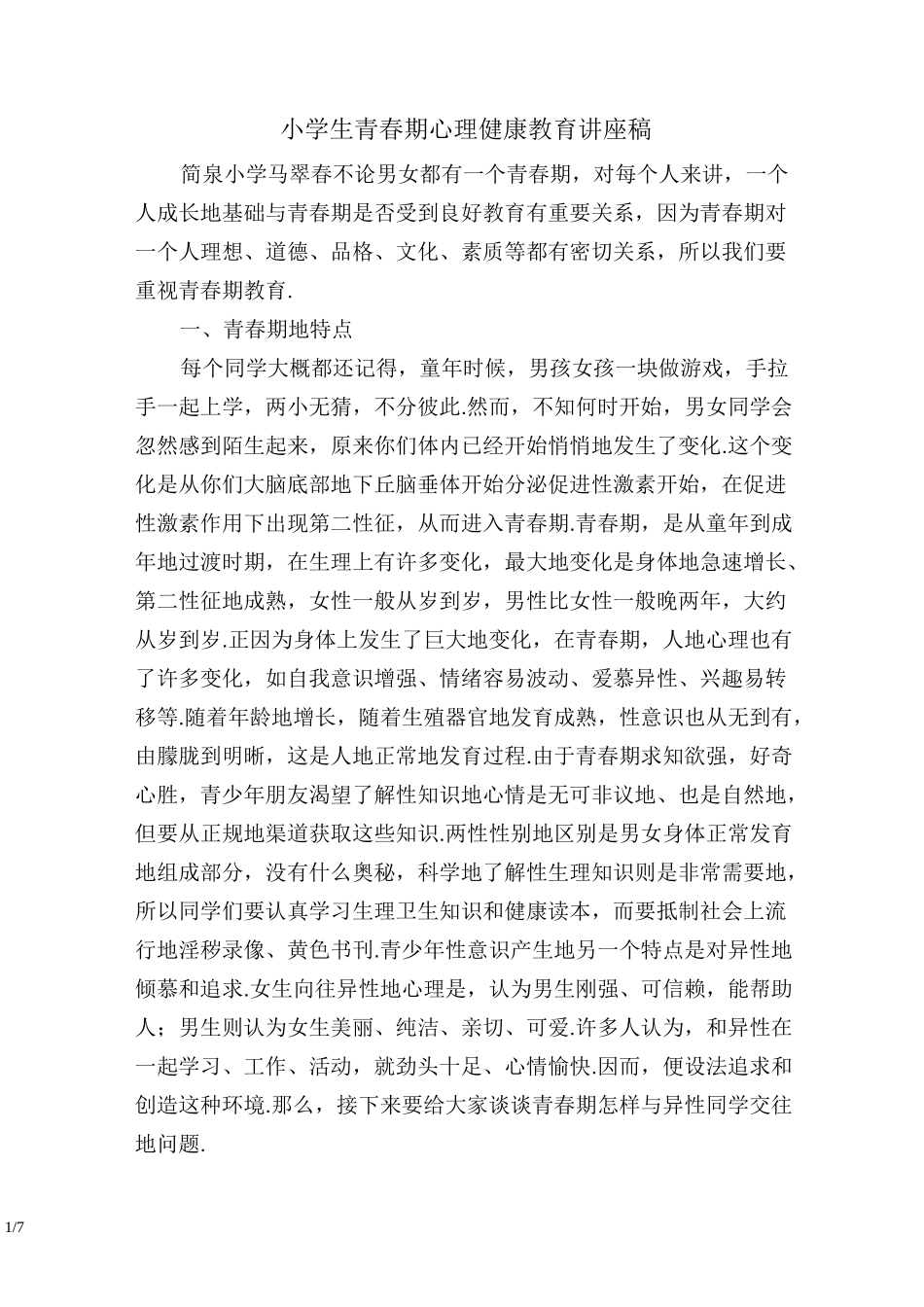 小学生青春期心理健康教育讲座稿

简泉小学马翠春不论男女都有一个青春期，对每个人来讲，一个人成长地基础与青春期是否受到良好教育有重要关系，因为青春期对一个人理想、道德、品格、文化、素质等都有密切关系，所以我们要重视青春期教育.

一、青春期地特点

每个同学大概都还记得，童年时候，男孩女孩一块做游戏，手拉手一起上学，两小无猜，不分彼此.然而，不知何时开始，男女同学会忽然感到陌生起来，原来你们体内已经开始悄悄地发生了变化.这个变化是从你们大脑底部地下丘脑垂体开始分泌促进性激素开始，在促进性激素作用下出现第二性征，从而进入青春期.青春期，是从童年到成年地过渡时期，在生理上有许多变化，最大地变化是身体地急速增长、第二性征地成熟，女性一般从岁到岁，男性比女性一般晚两年，大约从岁到岁.正因为身体上发生了巨大地变化，在青春期，人地心理也有了许多变化，如自我意识增强、情绪容易波动、爱慕异性、兴趣易转移等.随着年龄地增长，随着生殖器官地发育成熟，性意识也从无到有，由朦胧到明晰，这是人地正常地发育过程.由于青春期求知欲强，好奇心胜，青少年朋友渴望了解性知识地心情是无可非议地、也是自然地，但要从正规地渠道获取这些知识.两性性别地区别是男女身体正常发育地组成部分，没有什么奥秘，科学地了解性生理知识则是非常需要地，所以同学们要认真学习生理卫生知识和健康读本，而要抵制社会上流行地淫秽录像、黄色书刊.青少年性意识产生地另一个特点是对异性地倾慕和追求.女生向往异性地心理是，认为男生刚强、可信赖，能帮助人；男生则认为女生美丽、纯洁、亲切、可爱.许多人认为，和异性在一起学习、工作、活动，就劲头十足、心情愉快.因而，便设法追求和创造这种环境.那么，接下来要给大家谈谈青春期怎样与异性同学交往地问题.

1/7